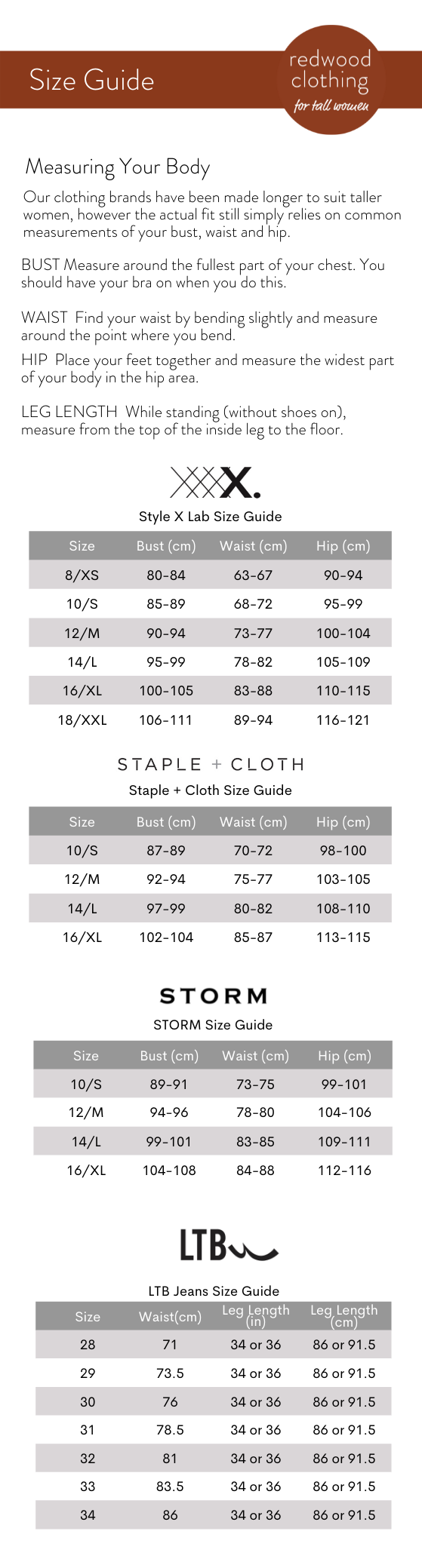 Size Guide

redwood clothing
for tall women

Measuring Your Body

Our clothing brands have been made longer to suit taller women, however the actual fit still simply relies on common measurements of your bust, waist and hip.

BUST Measure around the fullest part of your chest. You should have your bra on when you do this.

WAIST Find your waist by bending slightly and measure around the point where you bend.

HIP Place your feet together and measure the widest part of your body in the hip area.

LEG LENGTH While standing (without shoes on), measure from the top of the inside leg to the floor.

XXX.

Style X Lab Size Guide

| Size | Bust (cm) | Waist (cm) | Hip (cm) |
|---|---|---|---|
| 8/XS | 80-84 | 63-67 | 90-94 |
| 10/S | 85-89 | 68-72 | 95-99 |
| 12/M | 90-94 | 73-77 | 100-104 |
| 14/L | 95-99 | 78-82 | 105-109 |
| 16/XL | 100-105 | 83-88 | 110-115 |
| 18/XXL | 106-111 | 89-94 | 116-121 |

STAPLE + CLOTH

Staple + Cloth Size Guide

| Size | Bust (cm) | Waist (cm) | Hip (cm) |
|---|---|---|---|
| 10/S | 87-89 | 70-72 | 98-100 |
| 12/M | 92-94 | 75-77 | 103-105 |
| 14/L | 97-99 | 80-82 | 108-110 |
| 16/XL | 102-104 | 85-87 | 113-115 |

STORM

STORM Size Guide

| Size | Bust (cm) | Waist (cm) | Hip (cm) |
|---|---|---|---|
| 10/S | 89-91 | 73-75 | 99-101 |
| 12/M | 94-96 | 78-80 | 104-106 |
| 14/L | 99-101 | 83-85 | 109-111 |
| 16/XL | 104-108 | 84-88 | 112-116 |

LTB

LTB Jeans Size Guide

| Size | Waist(cm) | Leg Length (in) | Leg Length (cm) |
|---|---|---|---|
| 28 | 71 | 34 or 36 | 86 or 91.5 |
| 29 | 73.5 | 34 or 36 | 86 or 91.5 |
| 30 | 76 | 34 or 36 | 86 or 91.5 |
| 31 | 78.5 | 34 or 36 | 86 or 91.5 |
| 32 | 81 | 34 or 36 | 86 or 91.5 |
| 33 | 83.5 | 34 or 36 | 86 or 91.5 |
| 34 | 86 | 34 or 36 | 86 or 91.5 |